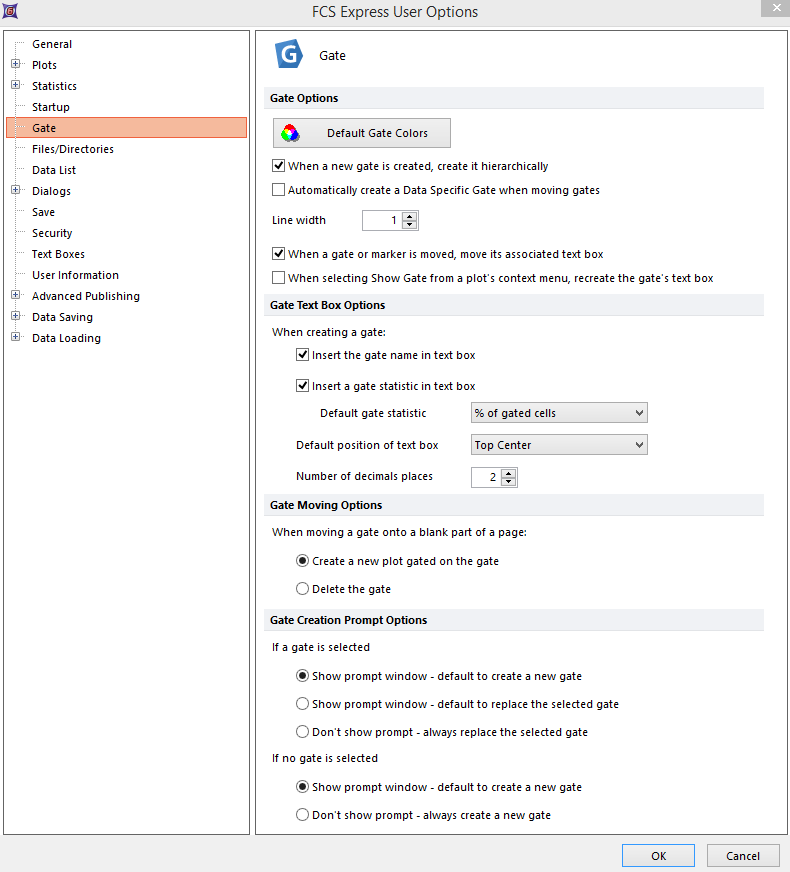 FCS Express User Options

General
Plots
Statistics
Startup
Gate
Files/Directories
Data List
Dialogs
Save
Security
Text Boxes
User Information
Advanced Publishing
Data Saving
Data Loading

Gate

Gate Options

Default Gate Colors

When a new gate is created, create it hierarchically

Automatically create a Data Specific Gate when moving gates

Line width 1

When a gate or marker is moved, move its associated text box

When selecting Show Gate from a plot's context menu, recreate the gate's text box

Gate Text Box Options

When creating a gate:

Insert the gate name in text box

Insert a gate statistic in text box

Default gate statistic % of gated cells

Default position of text box Top Center

Number of decimals places 2

Gate Moving Options

When moving a gate onto a blank part of a page:

Create a new plot gated on the gate

Delete the gate

Gate Creation Prompt Options

If a gate is selected

Show prompt window - default to create a new gate

Show prompt window - default to replace the selected gate

Don't show prompt - always replace the selected gate

If no gate is selected

Show prompt window - default to create a new gate

Don't show prompt - always create a new gate

OK Cancel